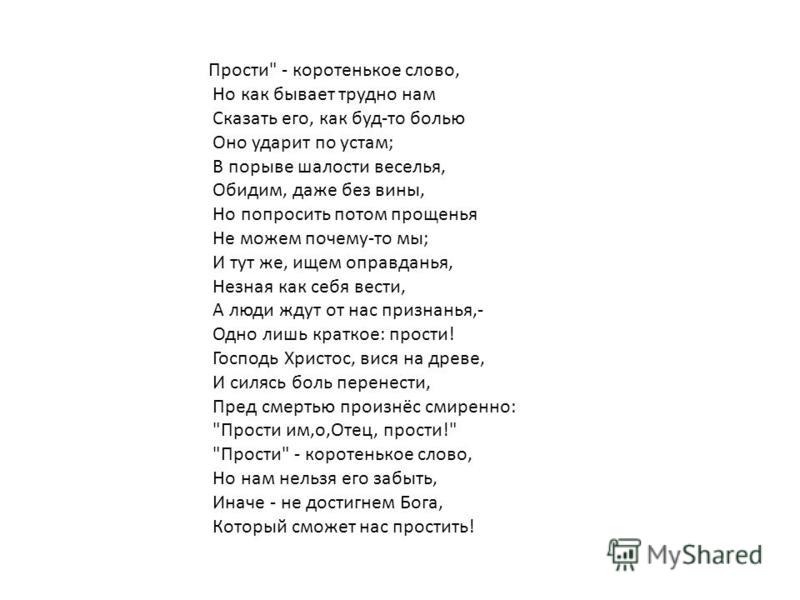 Прости" - коротенькое слово,
Но как бывает трудно нам
Сказать его, как буд-то болью
Оно ударит по устам;
В порыве шалости веселья,
Обидим, даже без вины,
Но попросить потом прощенья
Не можем почему-то мы;
И тут же, ищем оправданья,
Незная как себя вести,
А люди ждут от нас признанья,-
Одно лишь краткое: прости!
Господь Христос, вися на древе,
И силясь боль перенести,
Пред смертью произнёс смиренно:
"Прости им,о,Отец, прости!"
"Прости" - коротенькое слово,
Но нам нельзя его забыть,
Иначе - не достигнем Бога,
Который сможет нас простить!

MyShared